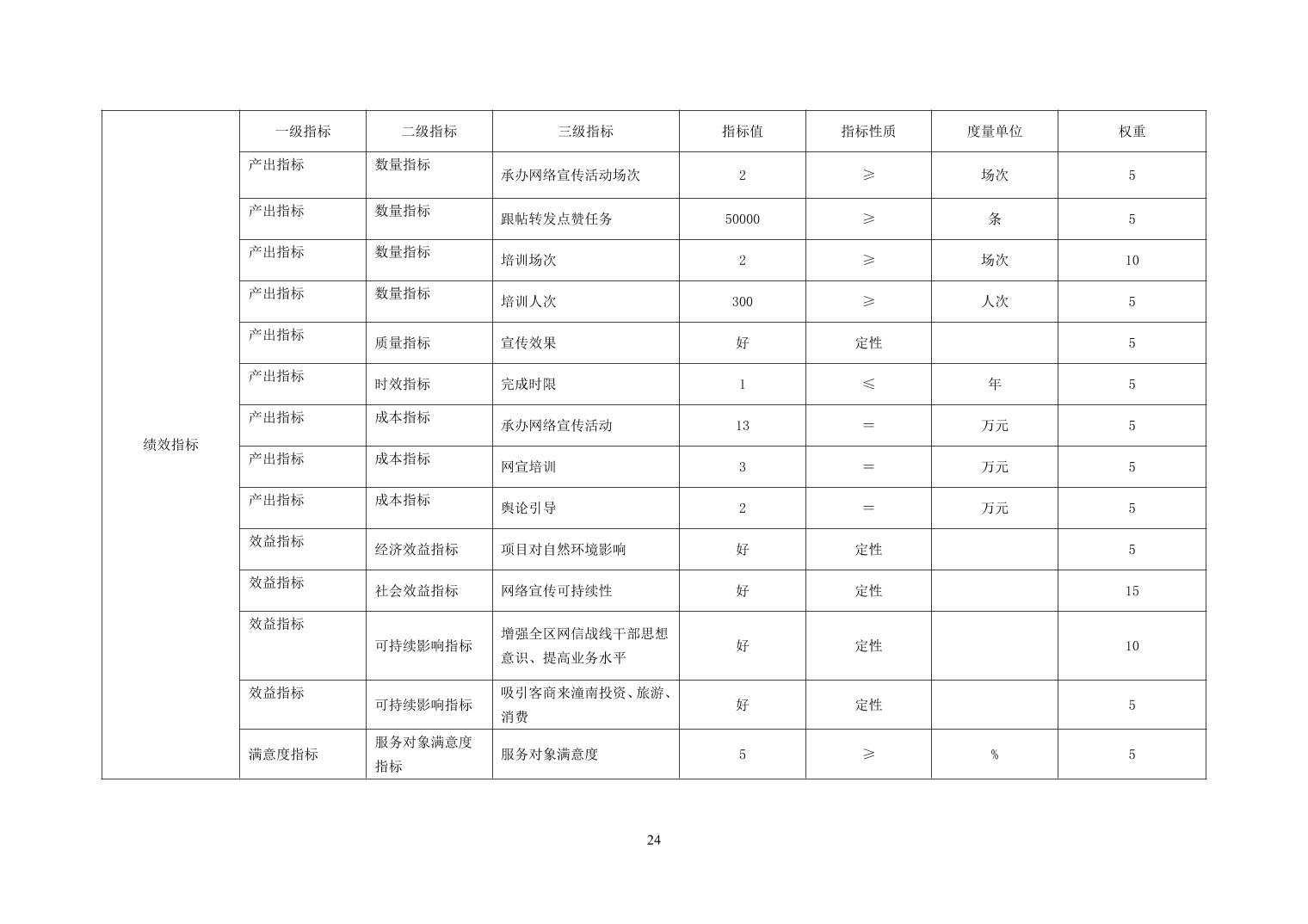 |  | 一级指标 | 二级指标 | 三级指标 | 指标值 | 指标性质 | 度量单位 | 权重 |
|---|---|---|---|---|---|---|---|
| 绩效指标 | 产出指标 | 数量指标 | 承办网络宣传活动场次 | 2 | ≥ | 场次 | 5 |
|  | 产出指标 | 数量指标 | 跟帖转发点赞任务 | 50000 | ≥ | 条 | 5 |
|  | 产出指标 | 数量指标 | 培训场次 | 2 | ≥ | 场次 | 10 |
|  | 产出指标 | 数量指标 | 培训人次 | 300 | ≥ | 人次 | 5 |
|  | 产出指标 | 质量指标 | 宣传效果 | 好 | 定性 |  | 5 |
|  | 产出指标 | 时效指标 | 完成时限 | 1 | ≤ | 年 | 5 |
|  | 产出指标 | 成本指标 | 承办网络宣传活动 | 13 | ＝ | 万元 | 5 |
|  | 产出指标 | 成本指标 | 网宣培训 | 3 | ＝ | 万元 | 5 |
|  | 产出指标 | 成本指标 | 舆论引导 | 2 | ＝ | 万元 | 5 |
|  | 效益指标 | 经济效益指标 | 项目对自然环境影响 | 好 | 定性 |  | 5 |
|  | 效益指标 | 社会效益指标 | 网络宣传可持续性 | 好 | 定性 |  | 15 |
|  | 效益指标 | 可持续影响指标 | 增强全区网信战线干部思想意识、提高业务水平 | 好 | 定性 |  | 10 |
|  | 效益指标 | 可持续影响指标 | 吸引客商来潼南投资、旅游、消费 | 好 | 定性 |  | 5 |
|  | 满意度指标 | 服务对象满意度指标 | 服务对象满意度 | 5 | ≥ | % | 5 |

24